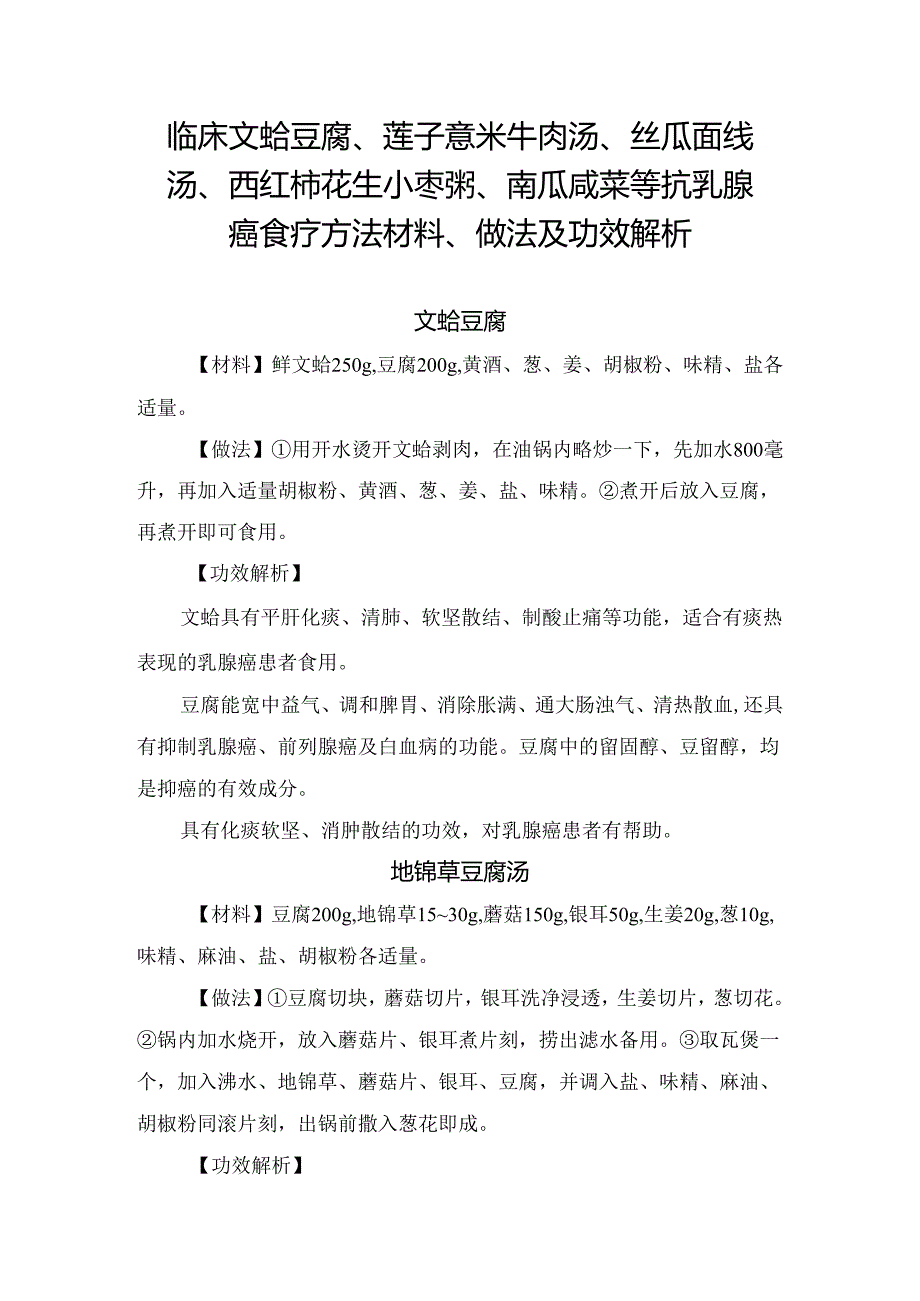 临床文蛤豆腐、莲子意米牛肉汤、丝瓜面线汤、西红柿花生小枣粥、南瓜咸菜等抗乳腺癌食疗方法材料、做法及功效解析

文蛤豆腐

【材料】鲜文蛤250g,豆腐200g,黄酒、葱、姜、胡椒粉、味精、盐各适量。

【做法】①用开水烫开文蛤剥肉，在油锅内略炒一下，先加水800毫升，再加入适量胡椒粉、黄酒、葱、姜、盐、味精。②煮开后放入豆腐，再煮开即可食用。

【功效解析】

文蛤具有平肝化痰、清肺、软坚散结、制酸止痛等功能，适合有痰热表现的乳腺癌患者食用。

豆腐能宽中益气、调和脾胃、消除胀满、通大肠浊气、清热散血,还具有抑制乳腺癌、前列腺癌及白血病的功能。豆腐中的留固醇、豆留醇，均是抑癌的有效成分。

具有化痰软坚、消肿散结的功效，对乳腺癌患者有帮助。

地锦草豆腐汤

【材料】豆腐200g,地锦草15~30g,蘑菇150g,银耳50g,生姜20g,葱10g,味精、麻油、盐、胡椒粉各适量。

【做法】①豆腐切块，蘑菇切片，银耳洗净浸透，生姜切片，葱切花。②锅内加水烧开，放入蘑菇片、银耳煮片刻，捞出滤水备用。③取瓦煲一个，加入沸水、地锦草、蘑菇片、银耳、豆腐，并调入盐、味精、麻油、胡椒粉同滚片刻，出锅前撒入葱花即成。

【功效解析】